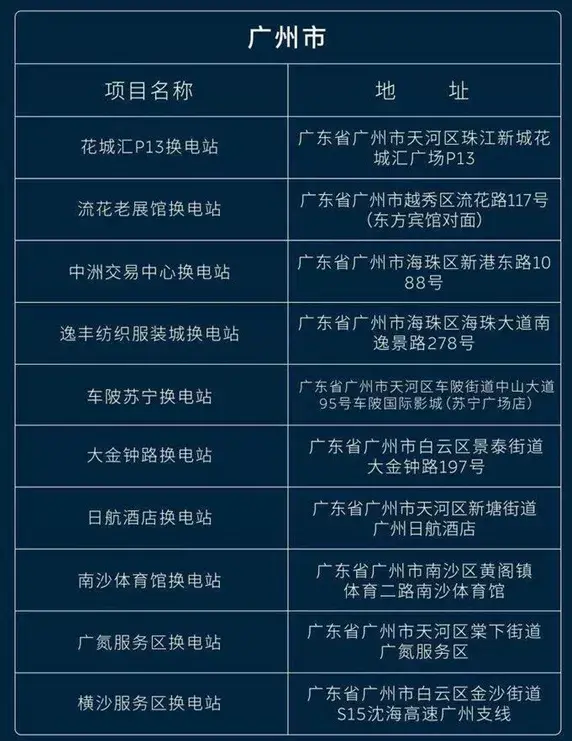 广州市

| 项目名称 | 地 址 |
|---|---|
| 花城汇P13换电站 | 广东省广州市天河区珠江新城花城汇广场P13 |
| 流花老展馆换电站 | 广东省广州市越秀区流花路117号（东方宾馆对面） |
| 中洲交易中心换电站 | 广东省广州市海珠区新港东路1088号 |
| 逸丰纺织服装城换电站 | 广东省广州市海珠区海珠大道南逸景路278号 |
| 车陂苏宁换电站 | 广东省广州市天河区车陂街道中山大道95号车陂国际影城（苏宁广场店） |
| 大金钟路换电站 | 广东省广州市白云区景泰街道大金钟路197号 |
| 日航酒店换电站 | 广东省广州市天河区新塘街道广州日航酒店 |
| 南沙体育馆换电站 | 广东省广州市南沙区黄阁镇体育二路南沙体育馆 |
| 广氮服务区换电站 | 广东省广州市天河区棠下街道广氮服务区 |
| 横沙服务区换电站 | 广东省广州市白云区金沙街道S15沈海高速广州支线 |